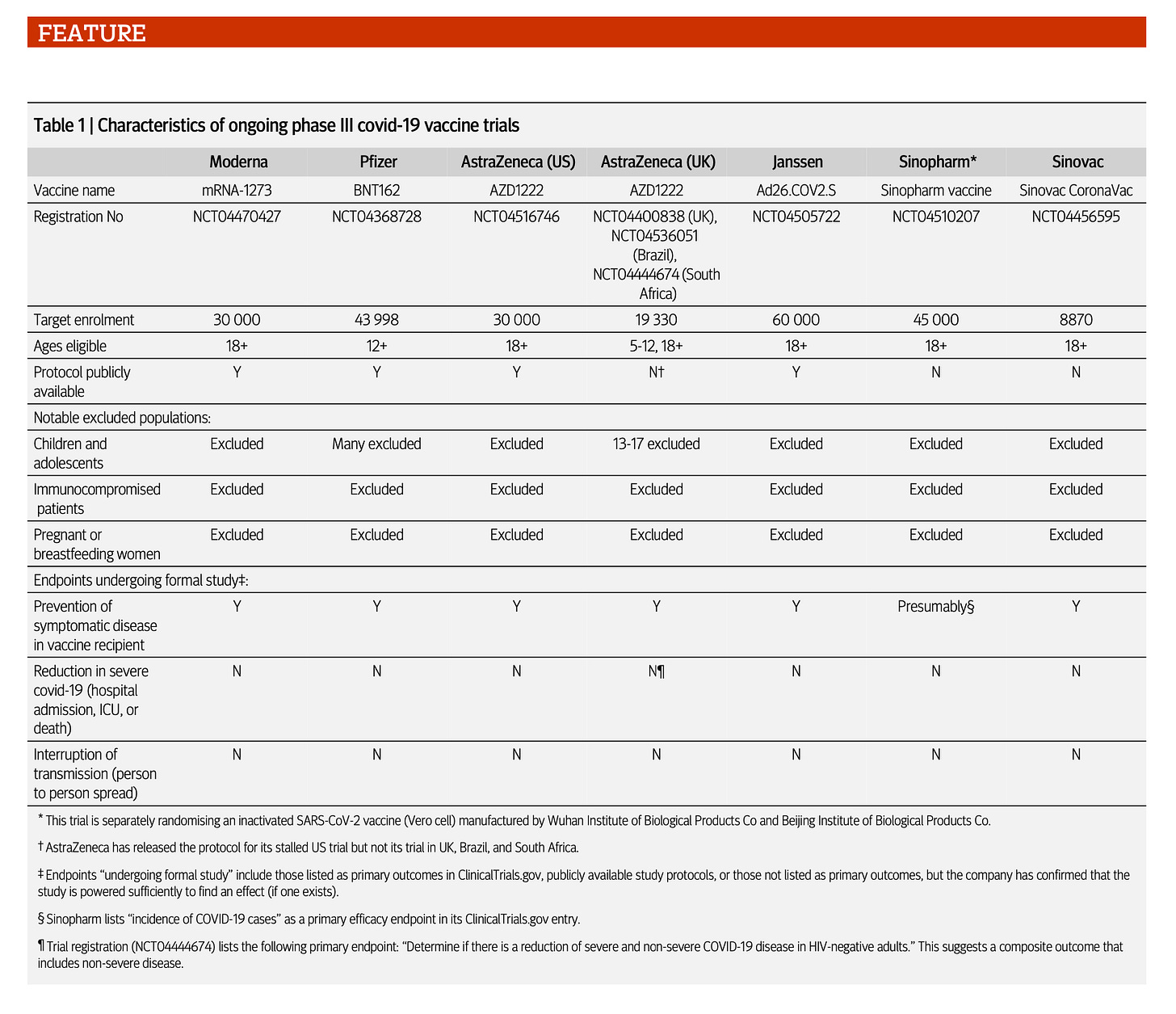 FEATURE

Table 1 | Characteristics of ongoing phase III covid-19 vaccine trials

| | Moderna | Pfizer | AstraZeneca (US) | AstraZeneca (UK) | Janssen | Sinopharm* | Sinovac |
|---|---|---|---|---|---|---|---|
| Vaccine name | mRNA-1273 | BNT162 | AZD1222 | AZD1222 | Ad26.COV2.S | Sinopharm vaccine | Sinovac CoronaVac |
| Registration No | NCT04470427 | NCT04368728 | NCT04516746 | NCT04400838 (UK), NCT04536051 (Brazil), NCT04444674 (South Africa) | NCT04505722 | NCT04510207 | NCT04456595 |
| Target enrolment | 30 000 | 43 998 | 30 000 | 19 330 | 60 000 | 45 000 | 8870 |
| Ages eligible | 18+ | 12+ | 18+ | 5-12, 18+ | 18+ | 18+ | 18+ |
| Protocol publicly available | Y | Y | Y | N† | Y | N | N |
| Notable excluded populations: | | | | | | | |
| Children and adolescents | Excluded | Many excluded | Excluded | 13-17 excluded | Excluded | Excluded | Excluded |
| Immunocompromised patients | Excluded | Excluded | Excluded | Excluded | Excluded | Excluded | Excluded |
| Pregnant or breastfeeding women | Excluded | Excluded | Excluded | Excluded | Excluded | Excluded | Excluded |
| Endpoints undergoing formal study‡: | | | | | | | |
| Prevention of symptomatic disease in vaccine recipient | Y | Y | Y | Y | Y | Presumably§ | Y |
| Reduction in severe covid-19 (hospital admission, ICU, or death) | N | N | N | N¶ | N | N | N |
| Interruption of transmission (person to person spread) | N | N | N | N | N | N | N |

* This trial is separately randomising an inactivated SARS-CoV-2 vaccine (Vero cell) manufactured by Wuhan Institute of Biological Products Co and Beijing Institute of Biological Products Co.

† AstraZeneca has released the protocol for its stalled US trial but not its trial in UK, Brazil, and South Africa.

‡ Endpoints “undergoing formal study” include those listed as primary outcomes in ClinicalTrials.gov, publicly available study protocols, or those not listed as primary outcomes, but the company has confirmed that the study is powered sufficiently to find an effect (if one exists).

§ Sinopharm lists “incidence of COVID-19 cases” as a primary efficacy endpoint in its ClinicalTrials.gov entry.

¶ Trial registration (NCT04444674) lists the following primary endpoint: “Determine if there is a reduction of severe and non-severe COVID-19 disease in HIV-negative adults.” This suggests a composite outcome that includes non-severe disease.